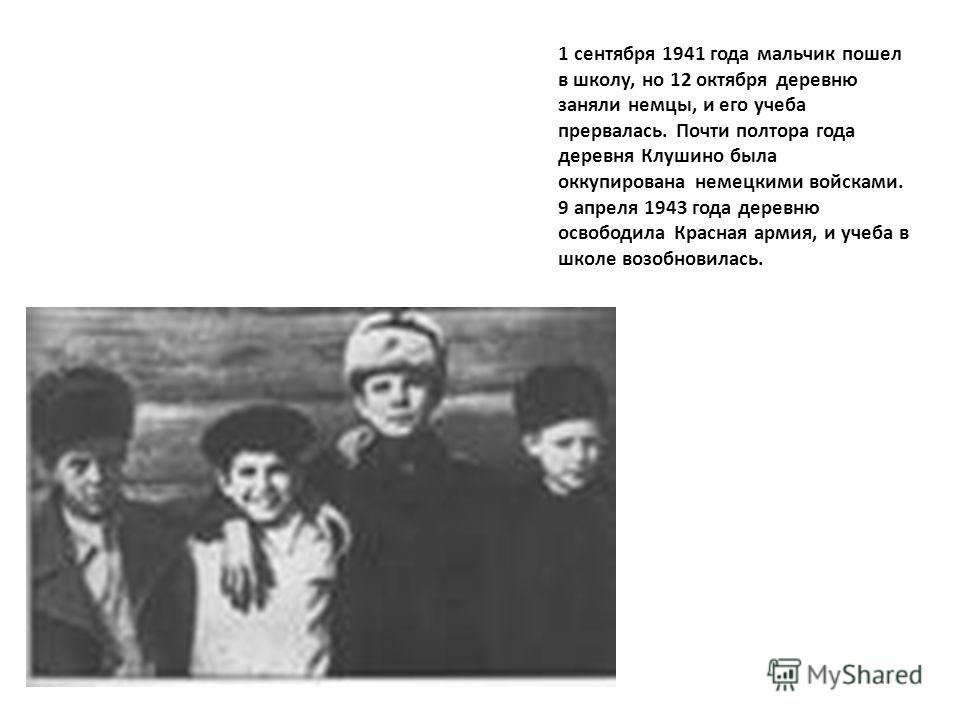 1 сентября 1941 года мальчик пошел в школу, но 12 октября деревню заняли немцы, и его учеба прервалась. Почти полтора года деревня Клушино была оккупирована немецкими войсками. 9 апреля 1943 года деревню освободила Красная армия, и учеба в школе возобновилась.

MyShared